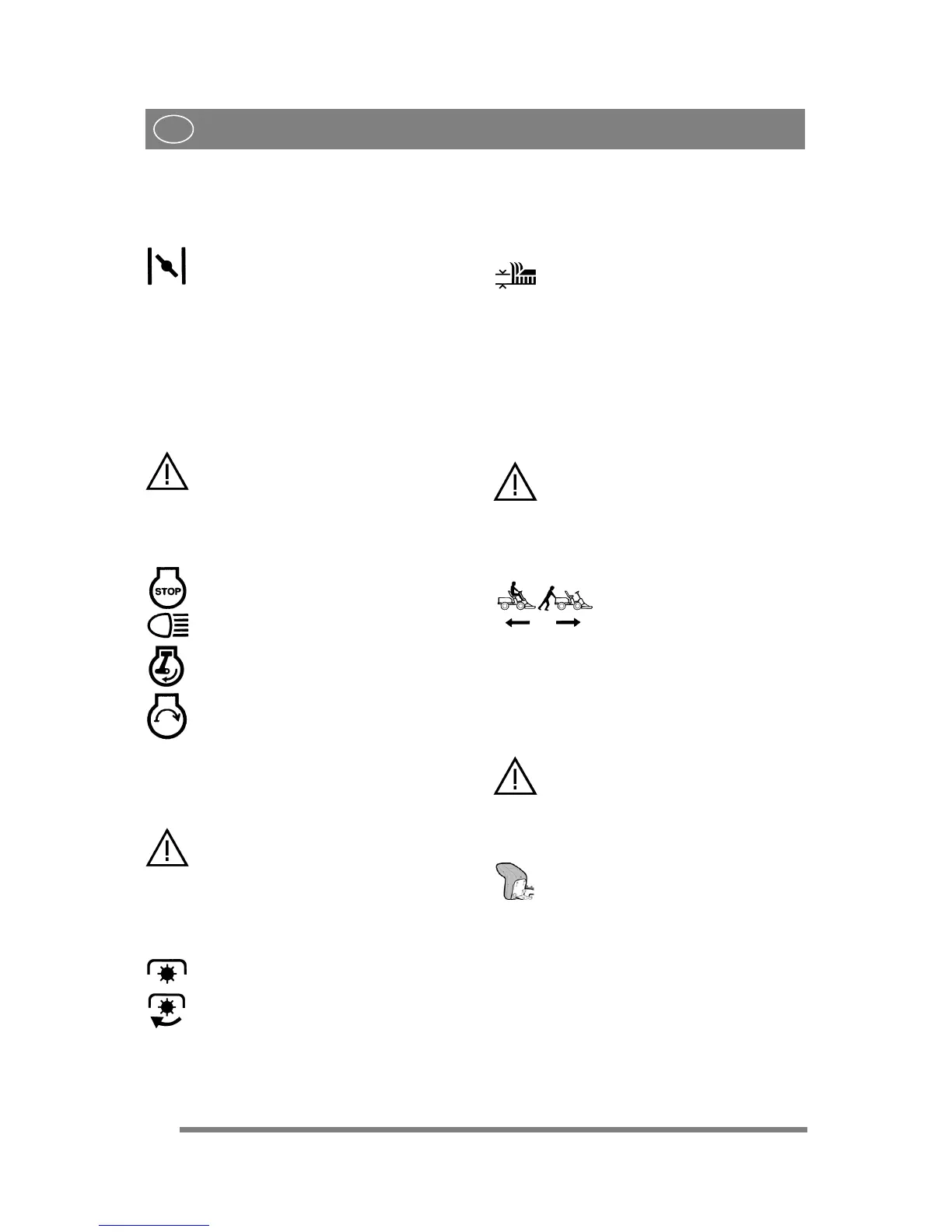 STOP